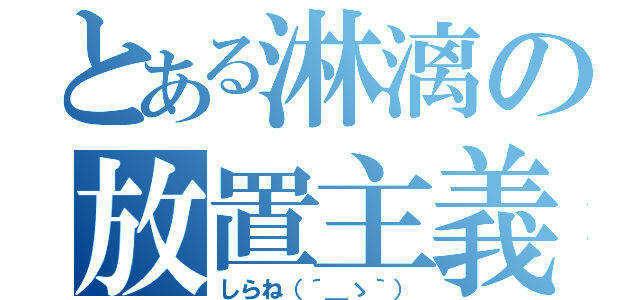 とある淋漓の
放置主義
しらね（´＿ゝ`）